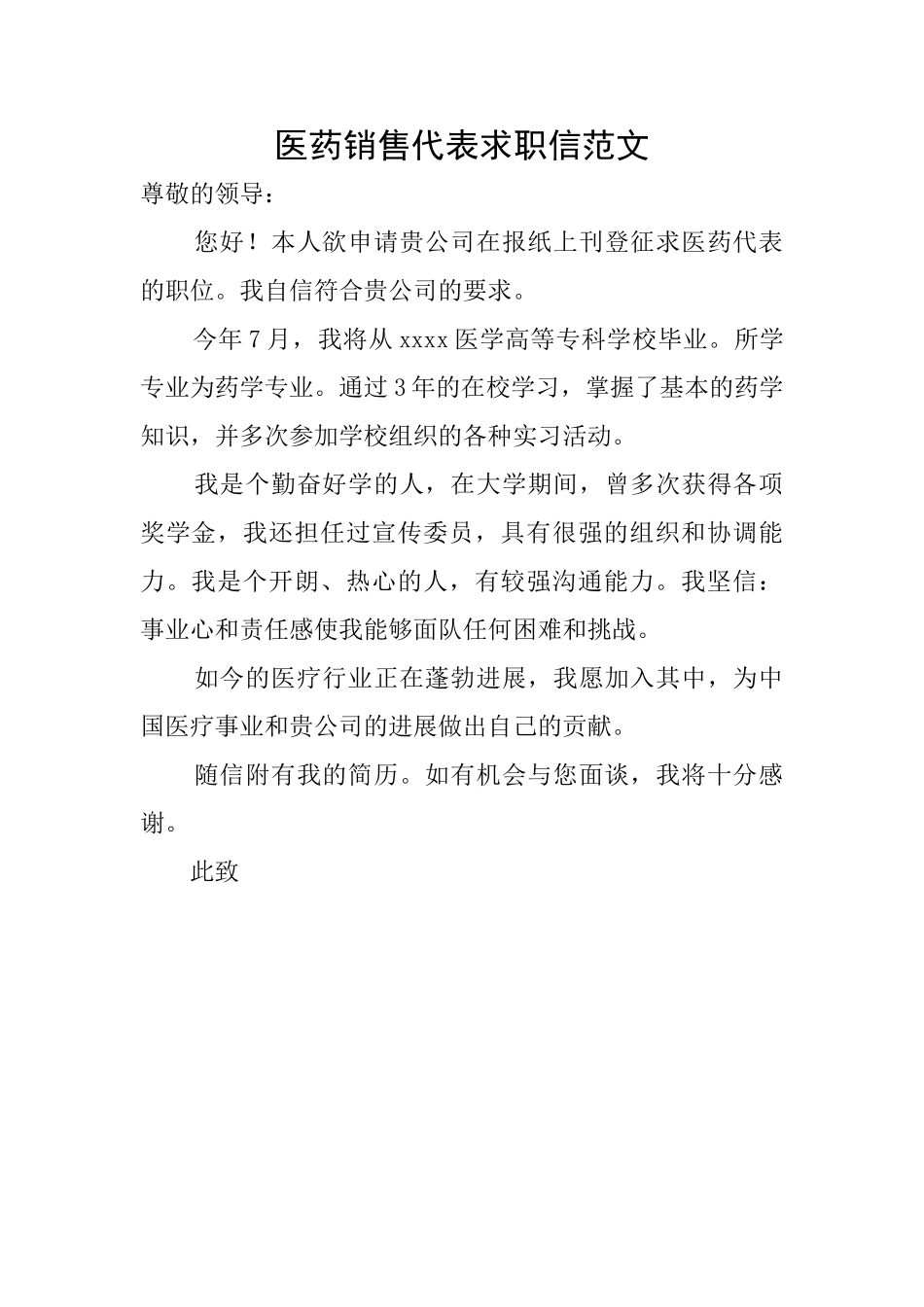 医药销售代表求职信范文

尊敬的领导：

您好！本人欲申请贵公司在报纸上刊登征求医药代表的职位。我自信符合贵公司的要求。

今年7月，我将从xxxx医学高等专科学校毕业。所学专业为药学专业。通过3年的在校学习，掌握了基本的药学知识，并多次参加学校组织的各种实习活动。

我是个勤奋好学的人，在大学期间，曾多次获得各项奖学金，我还担任过宣传委员，具有很强的组织和协调能力。我是个开朗、热心的人，有较强沟通能力。我坚信：事业心和责任感使我能够面队任何困难和挑战。

如今的医疗行业正在蓬勃进展，我愿加入其中，为中国医疗事业和贵公司的进展做出自己的贡献。

随信附有我的简历。如有机会与您面谈，我将十分感谢。

此致